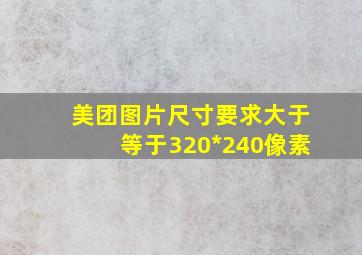 美团图片尺寸要求大于等于320*240像素